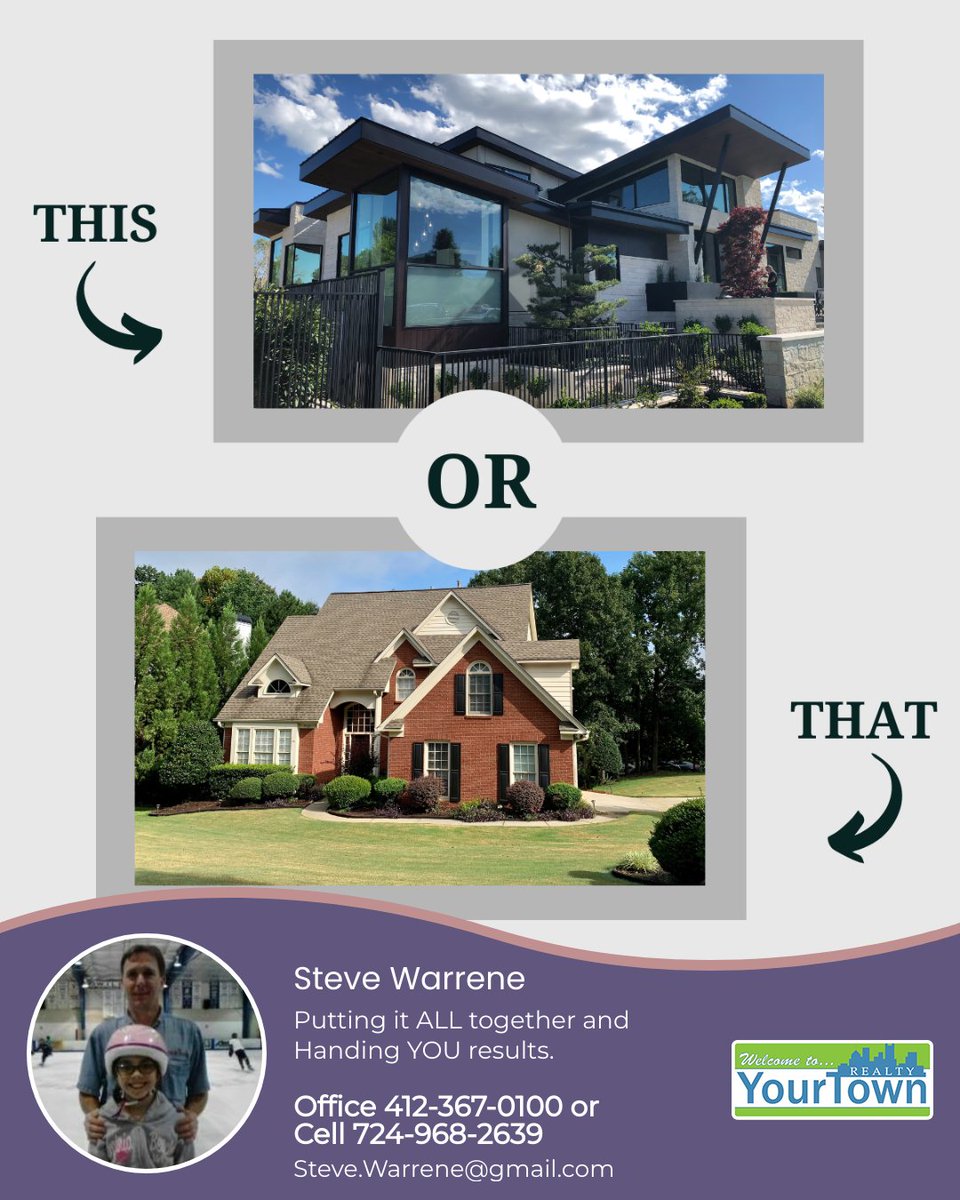 THIS

OR

THAT

Steve Warrene

Putting it ALL together and Handing YOU results.

Office 412-367-0100 or Cell 724-968-2639

Steve.Warrene@gmail.com

Welcome to... REALTY YourTown